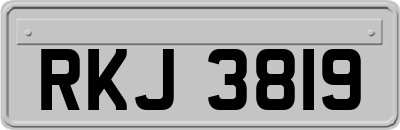 RKJ 3819